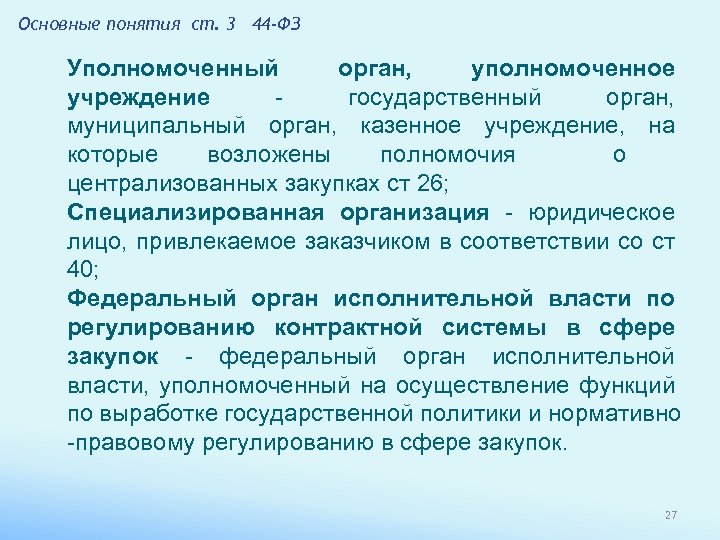 Основные понятия ст. 3 44-ФЗ

Уполномоченный орган, уполномоченное учреждение - государственный орган, муниципальный орган, казенное учреждение, на которые возложены полномочия о централизованных закупках ст 26;

Специализированная организация - юридическое лицо, привлекаемое заказчиком в соответствии со ст 40;

Федеральный орган исполнительной власти по регулированию контрактной системы в сфере закупок - федеральный орган исполнительной власти, уполномоченный на осуществление функций по выработке государственной политики и нормативно -правовому регулированию в сфере закупок.

27